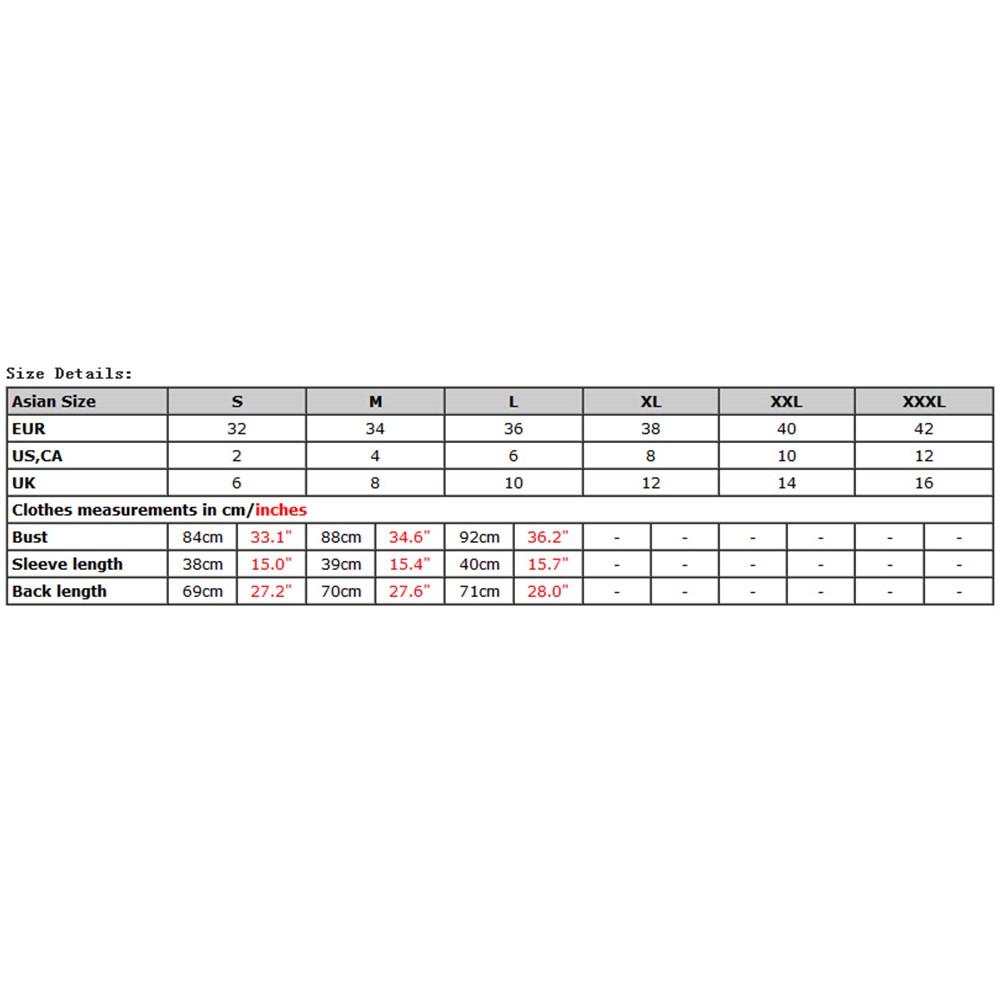 Size Details:

| Asian Size | S | | M | | L | | XL | | XXL | | XXXL | |
|---|---|---|---|---|---|---|---|---|---|---|---|---|
| EUR | 32 | | 34 | | 36 | | 38 | | 40 | | 42 | |
| US,CA | 2 | | 4 | | 6 | | 8 | | 10 | | 12 | |
| UK | 6 | | 8 | | 10 | | 12 | | 14 | | 16 | |
| Clothes measurements in cm/inches | | | | | | | | | | | | |
| Bust | 84cm | 33.1" | 88cm | 34.6" | 92cm | 36.2" | - | - | - | - | - | - |
| Sleeve length | 38cm | 15.0" | 39cm | 15.4" | 40cm | 15.7" | - | - | - | - | - | - |
| Back length | 69cm | 27.2" | 70cm | 27.6" | 71cm | 28.0" | - | - | - | - | - | - |